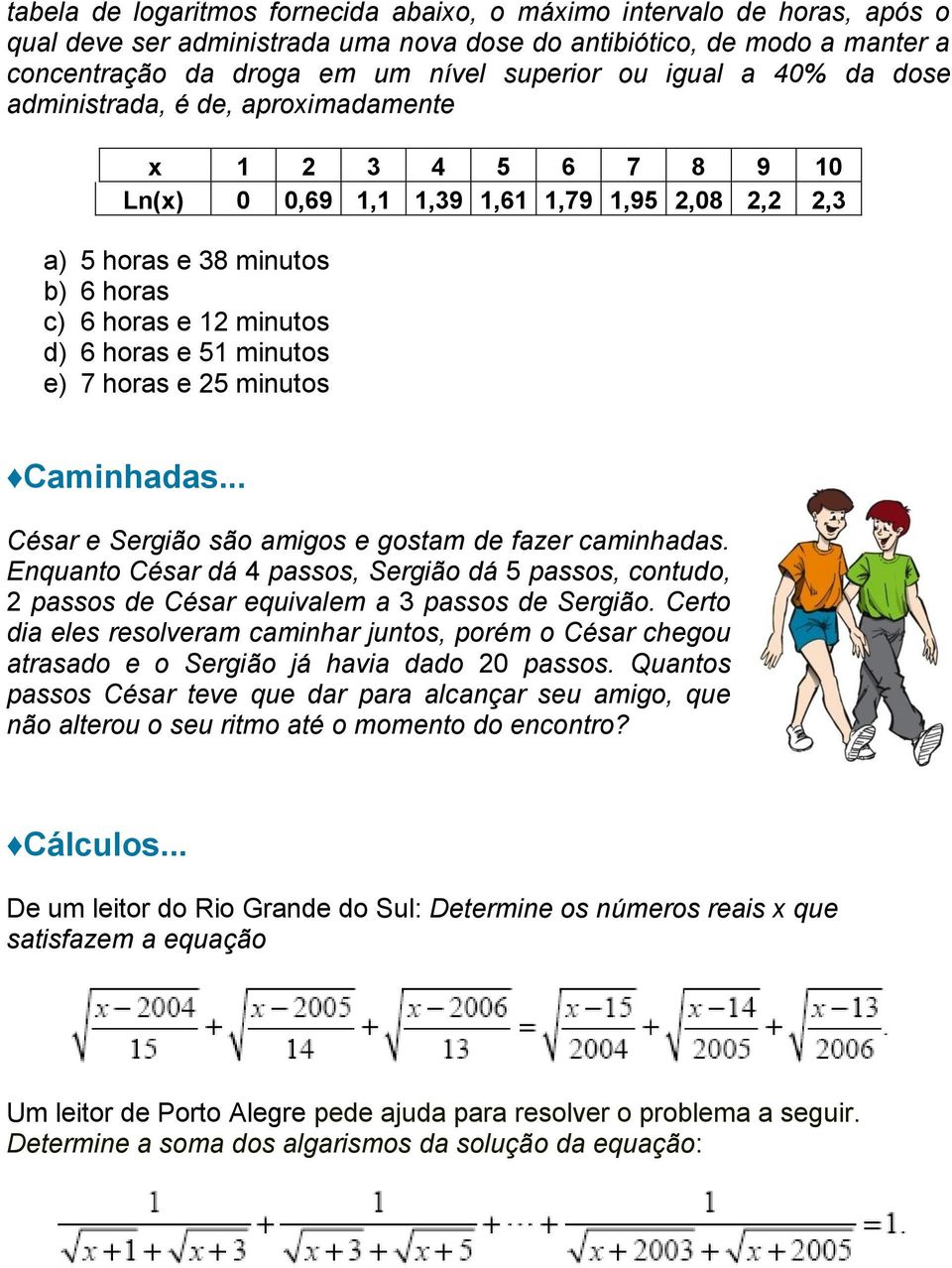 tabela de logaritmos fornecida abaixo, o máximo intervalo de horas, após o qual deve ser administrada uma nova dose do antibiótico, de modo a manter a concentração da droga em um nível superior ou igual a 40% da dose administrada, é de, aproximadamente

| x | 1 | 2 | 3 | 4 | 5 | 6 | 7 | 8 | 9 | 10 |
|---|---|---|---|---|---|---|---|---|---|---|
| Ln(x) | 0 | 0,69 | 1,1 | 1,39 | 1,61 | 1,79 | 1,95 | 2,08 | 2,2 | 2,3 |

a) 5 horas e 38 minutos
b) 6 horas
c) 6 horas e 12 minutos
d) 6 horas e 51 minutos
e) 7 horas e 25 minutos

♦Caminhadas...

César e Sergião são amigos e gostam de fazer caminhadas. Enquanto César dá 4 passos, Sergião dá 5 passos, contudo, 2 passos de César equivalem a 3 passos de Sergião. Certo dia eles resolveram caminhar juntos, porém o César chegou atrasado e o Sergião já havia dado 20 passos. Quantos passos César teve que dar para alcançar seu amigo, que não alterou o seu ritmo até o momento do encontro?

♦Cálculos...

De um leitor do Rio Grande do Sul: Determine os números reais x que satisfazem a equação

$\sqrt{\frac{x-2004}{15}}+\sqrt{\frac{x-2005}{14}}+\sqrt{\frac{x-2006}{13}}=\sqrt{\frac{x-15}{2004}}+\sqrt{\frac{x-14}{2005}}+\sqrt{\frac{x-13}{2006}}.$

Um leitor de Porto Alegre pede ajuda para resolver o problema a seguir. Determine a soma dos algarismos da solução da equação:

$\frac{1}{\sqrt{x+1}+\sqrt{x+3}}+\frac{1}{\sqrt{x+3}+\sqrt{x+5}}+\cdots+\frac{1}{\sqrt{x+2003}+\sqrt{x+2005}}=1.$